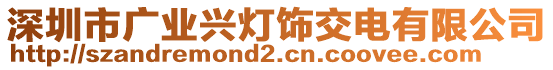 深圳市广业兴灯饰交电有限公司
http://szandremond2.cn.coovee.com